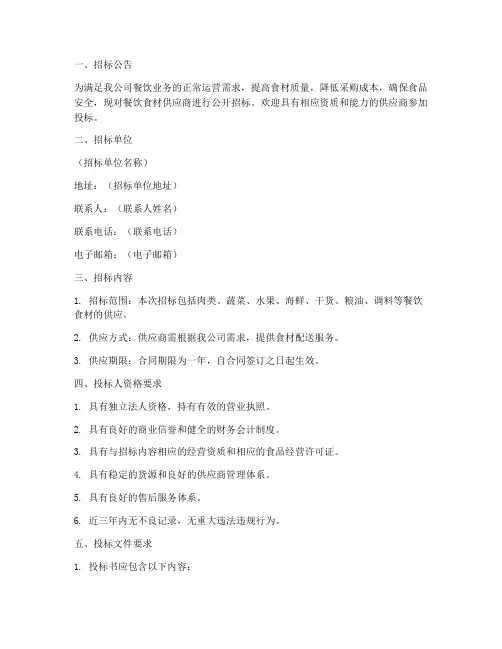 一、招标公告

为满足我公司餐饮业务的正常运营需求，提高食材质量，降低采购成本，确保食品安全，现对餐饮食材供应商进行公开招标。欢迎具有相应资质和能力的供应商参加投标。

二、招标单位

（招标单位名称）

地址：（招标单位地址）

联系人：（联系人姓名）

联系电话：（联系电话）

电子邮箱：（电子邮箱）

三、招标内容

1. 招标范围：本次招标包括肉类、蔬菜、水果、海鲜、干货、粮油、调料等餐饮食材的供应。

2. 供应方式：供应商需根据我公司需求，提供食材配送服务。

3. 供应期限：合同期限为一年，自合同签订之日起生效。

四、投标人资格要求

1. 具有独立法人资格，持有有效的营业执照。

2. 具有良好的商业信誉和健全的财务会计制度。

3. 具有与招标内容相应的经营资质和相应的食品经营许可证。

4. 具有稳定的货源和良好的供应商管理体系。

5. 具有良好的售后服务体系。

6. 近三年内无不良记录，无重大违法违规行为。

五、投标文件要求

1. 投标书应包含以下内容：